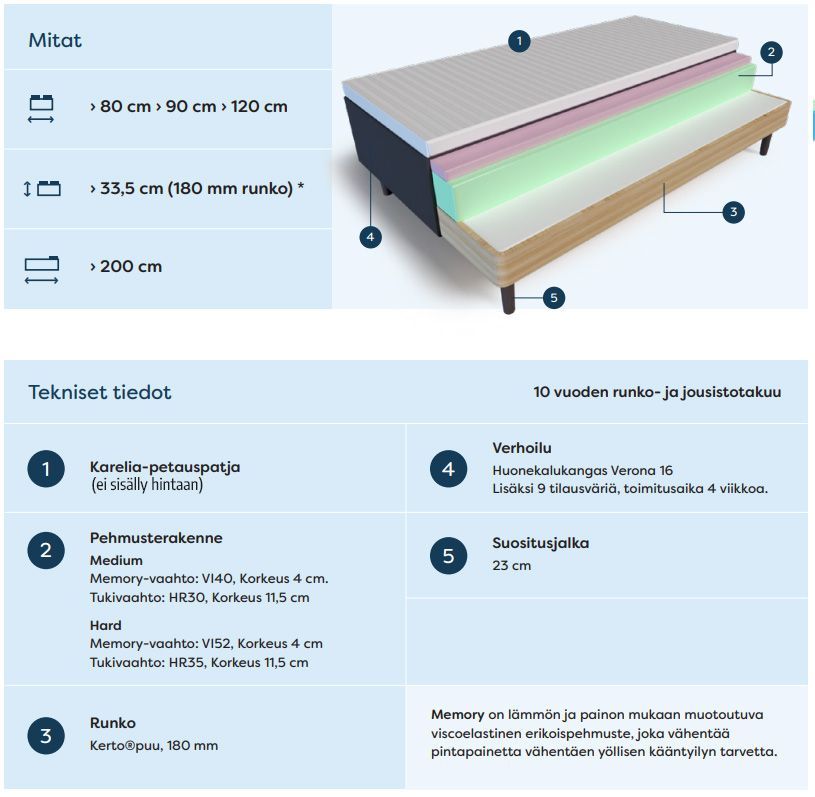 Mitat

› 80 cm › 90 cm › 120 cm

› 33,5 cm (180 mm runko) *

› 200 cm

1

2

3

4

5

Tekniset tiedot

10 vuoden runko- ja jousistotakuu

1

Karelia-petauspatja
(ei sisälly hintaan)

2

Pehmusterakenne
Medium
Memory-vaahto: VI40, Korkeus 4 cm.
Tukivaahto: HR30, Korkeus 11,5 cm
Hard
Memory-vaahto: VI52, Korkeus 4 cm
Tukivaahto: HR35, Korkeus 11,5 cm

3

Runko
Kerto®puu, 180 mm

4

Verhoilu
Huonekalukangas Verona 16
Lisäksi 9 tilausväriä, toimitusaika 4 viikkoa.

5

Suositusjalka
23 cm

Memory on lämmön ja painon mukaan muotoutuva viscoelastinen erikoispehmuste, joka vähentää pintapainetta vähentäen yöllisen kääntyilyn tarvetta.